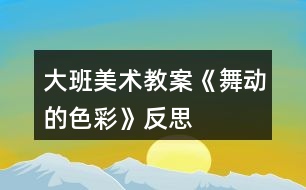 大班美术教案《舞动的色彩》反思